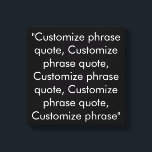 'Customize phrase quote, Customize phrase quote, Customize phrase quote, Customize phrase quote, Customize phrase'